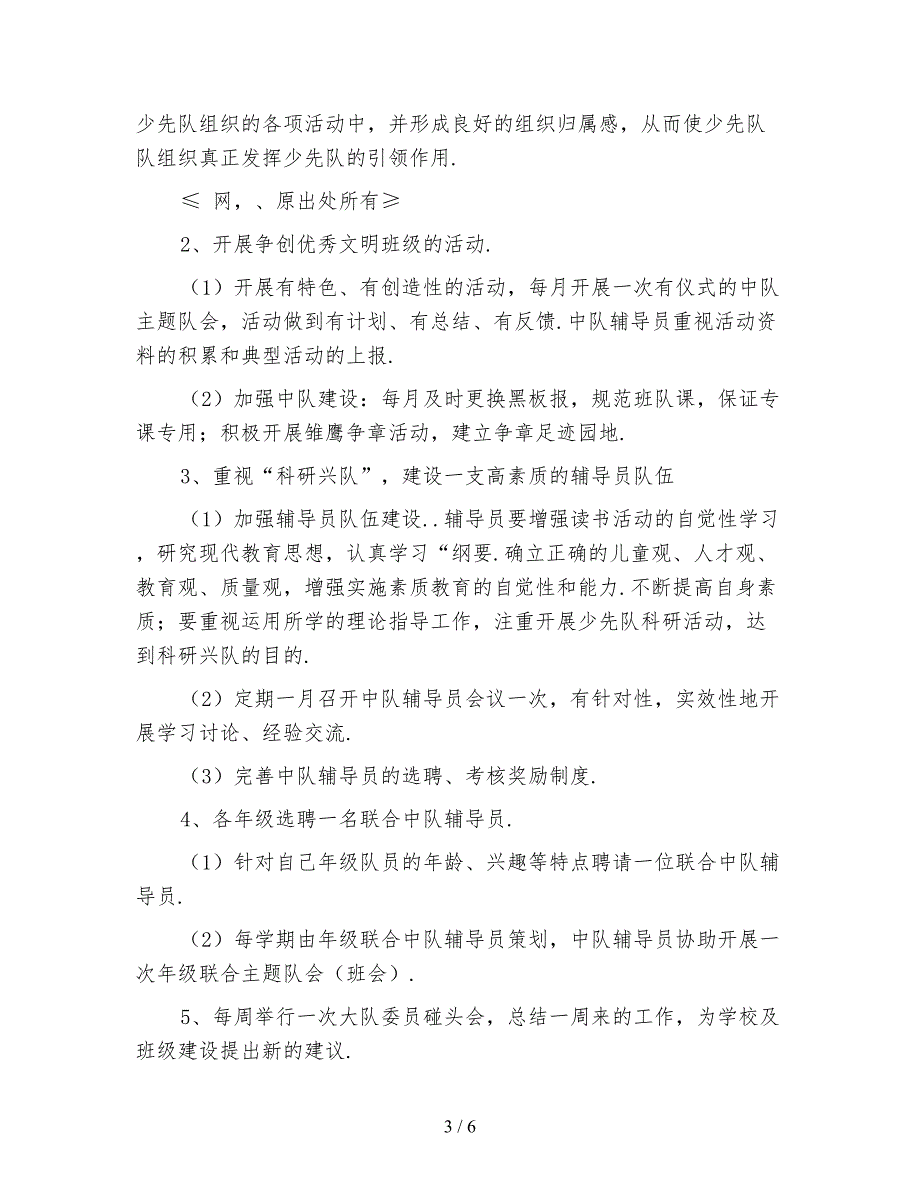 少先队组织的各项活动中，并形成良好的组织归属感，从而使少先队队组织真正发挥少先队的引领作用.

≤ 网，、原出处所有≥

2、开展争创优秀文明班级的活动.

（1）开展有特色、有创造性的活动，每月开展一次有仪式的中队主题队会，活动做到有计划、有总结、有反馈.中队辅导员重视活动资料的积累和典型活动的上报.

（2）加强中队建设：每月及时更换黑板报，规范班队课，保证专课专用；积极开展雏鹰争章活动，建立争章足迹园地.

3、重视“科研兴队”，建设一支高素质的辅导员队伍

（1）加强辅导员队伍建设..辅导员要增强读书活动的自觉性学习，研究现代教育思想，认真学习“纲要.确立正确的儿童观、人才观、教育观、质量观，增强实施素质教育的自觉性和能力.不断提高自身素质；要重视运用所学的理论指导工作，注重开展少先队科研活动，达到科研兴队的目的.

（2）定期一月召开中队辅导员会议一次，有针对性，实效性地开展学习讨论、经验交流.

（3）完善中队辅导员的选聘、考核奖励制度.

4、各年级选聘一名联合中队辅导员.

（1）针对自己年级队员的年龄、兴趣等特点聘请一位联合中队辅导员.

（2）每学期由年级联合中队辅导员策划，中队辅导员协助开展一次年级联合主题队会（班会）.

5、每周举行一次大队委员碰头会，总结一周来的工作，为学校及班级建设提出新的建议.

3 / 6